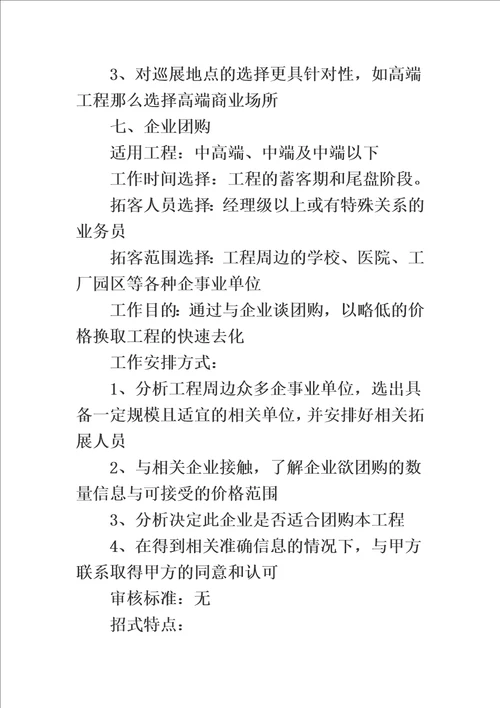 3、对巡展地点的选择更具针对性，如高端工程那么选择高端商业场所

七、企业团购

适用工程：中高端、中端及中端以下

工作时间选择：工程的蓄客期和尾盘阶段。

拓客人员选择：经理级以上或有特殊关系的业务员

拓客范围选择：工程周边的学校、医院、工厂园区等各种企事业单位

工作目的：通过与企业谈团购，以略低的价格换取工程的快速去化

工作安排方式：

1、分析工程周边众多企事业单位，选出具备一定规模且适宜的相关单位，并安排好相关拓展人员

2、与相关企业接触，了解企业欲团购的数量信息与可接受的价格范围

3、分析决定此企业是否适合团购本工程

4、在得到相关准确信息的情况下，与甲方联系取得甲方的同意和认可

审核标准：无

招式特点：